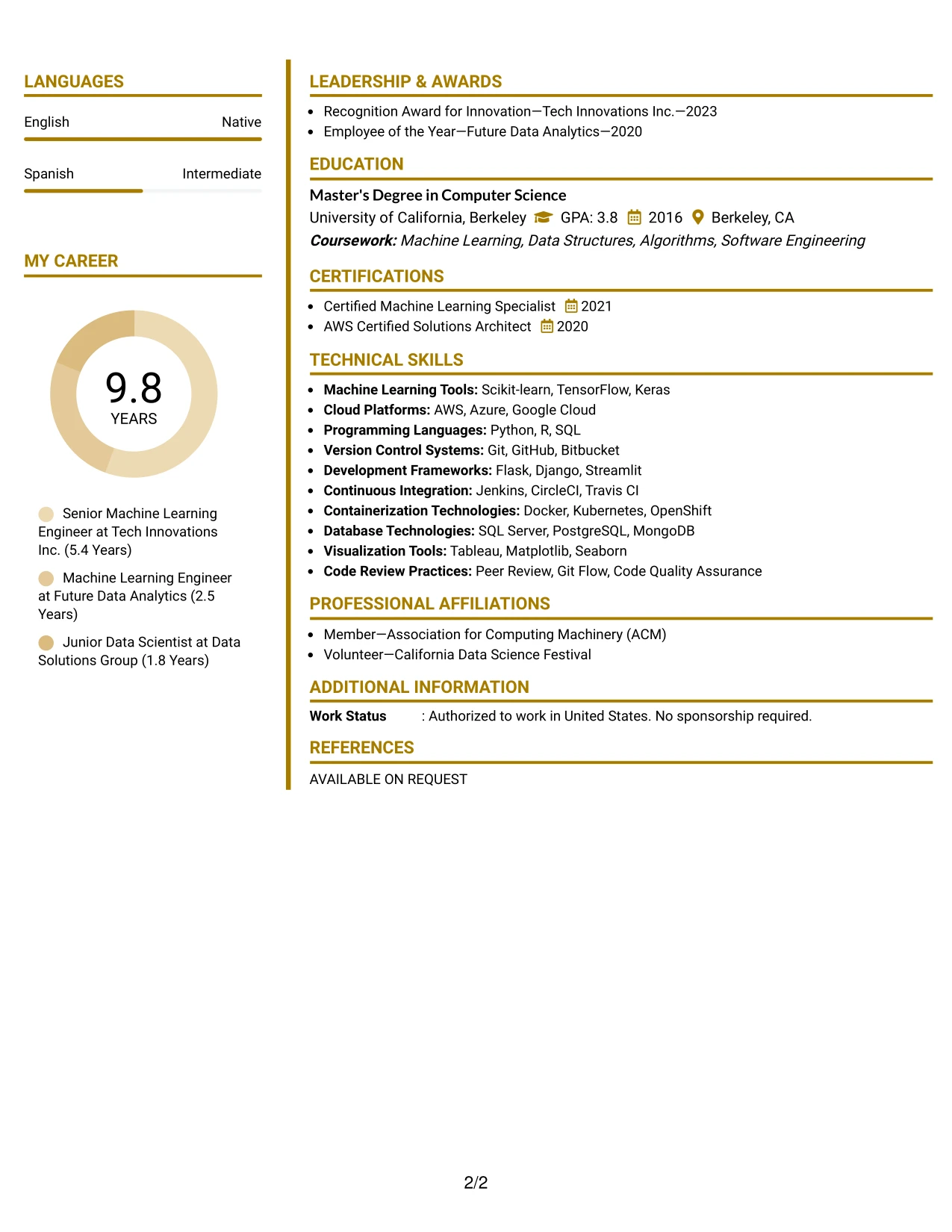 LANGUAGES

English
Native

Spanish
Intermediate

MY CAREER

9.8
YEARS

Senior Machine Learning Engineer at Tech Innovations Inc. (5.4 Years)

Machine Learning Engineer at Future Data Analytics (2.5 Years)

Junior Data Scientist at Data Solutions Group (1.8 Years)

LEADERSHIP & AWARDS

• Recognition Award for Innovation—Tech Innovations Inc.—2023
• Employee of the Year—Future Data Analytics—2020

EDUCATION

Master's Degree in Computer Science
University of California, Berkeley GPA: 3.8 2016 Berkeley, CA
Coursework: Machine Learning, Data Structures, Algorithms, Software Engineering

CERTIFICATIONS

• Certified Machine Learning Specialist 2021
• AWS Certified Solutions Architect 2020

TECHNICAL SKILLS

• Machine Learning Tools: Scikit-learn, TensorFlow, Keras
• Cloud Platforms: AWS, Azure, Google Cloud
• Programming Languages: Python, R, SQL
• Version Control Systems: Git, GitHub, Bitbucket
• Development Frameworks: Flask, Django, Streamlit
• Continuous Integration: Jenkins, CircleCI, Travis CI
• Containerization Technologies: Docker, Kubernetes, OpenShift
• Database Technologies: SQL Server, PostgreSQL, MongoDB
• Visualization Tools: Tableau, Matplotlib, Seaborn
• Code Review Practices: Peer Review, Git Flow, Code Quality Assurance

PROFESSIONAL AFFILIATIONS

• Member—Association for Computing Machinery (ACM)
• Volunteer—California Data Science Festival

ADDITIONAL INFORMATION

Work Status : Authorized to work in United States. No sponsorship required.

REFERENCES

AVAILABLE ON REQUEST

2/2